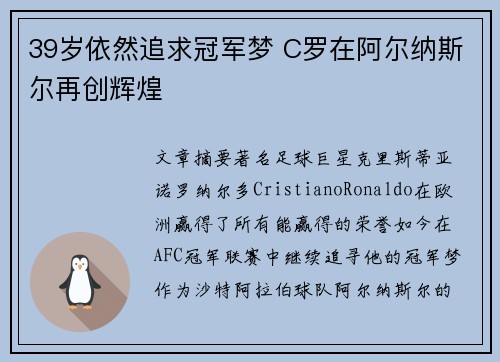 39岁依然追求冠军梦 C罗在阿尔纳斯尔再创辉煌

文章摘要著名足球巨星克里斯蒂亚诺罗纳尔多CristianoRonaldo在欧洲赢得了所有能赢得的荣誉如今在AFC冠军联赛中继续追寻他的冠军梦作为沙特阿拉伯球队阿尔纳斯尔的